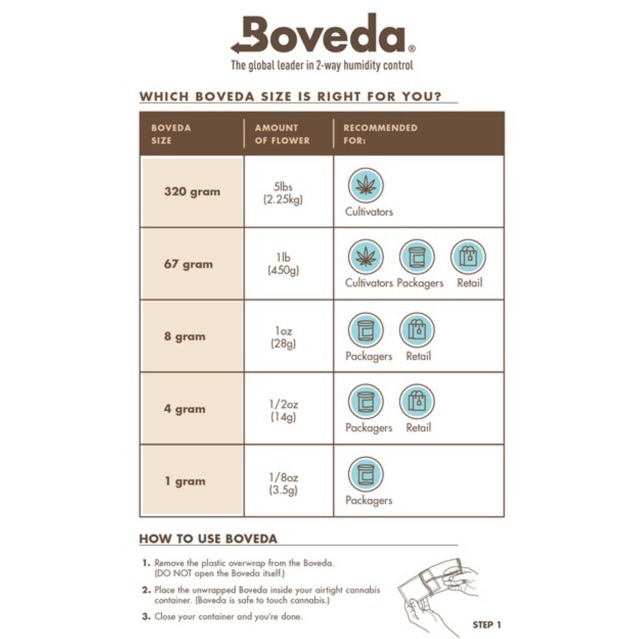 Boveda®

The global leader in 2-way humidity control

WHICH BOVEDA SIZE IS RIGHT FOR YOU?

| BOVEDA SIZE | AMOUNT OF FLOWER | RECOMMENDED FOR: |
|---|---|---|
| 320 gram | 5lbs (2.25kg) | Cultivators |
| 67 gram | 1lb (450g) | Cultivators Packagers Retail |
| 8 gram | 1oz (28g) | Packagers Retail |
| 4 gram | 1/2oz (14g) | Packagers Retail |
| 1 gram | 1/8oz (3.5g) | Packagers |

HOW TO USE BOVEDA

1. Remove the plastic overwrap from the Boveda. (DO NOT open the Boveda itself.)

2. Place the unwrapped Boveda inside your airtight cannabis container. (Boveda is safe to touch cannabis.)

3. Close your container and you're done.

STEP 1